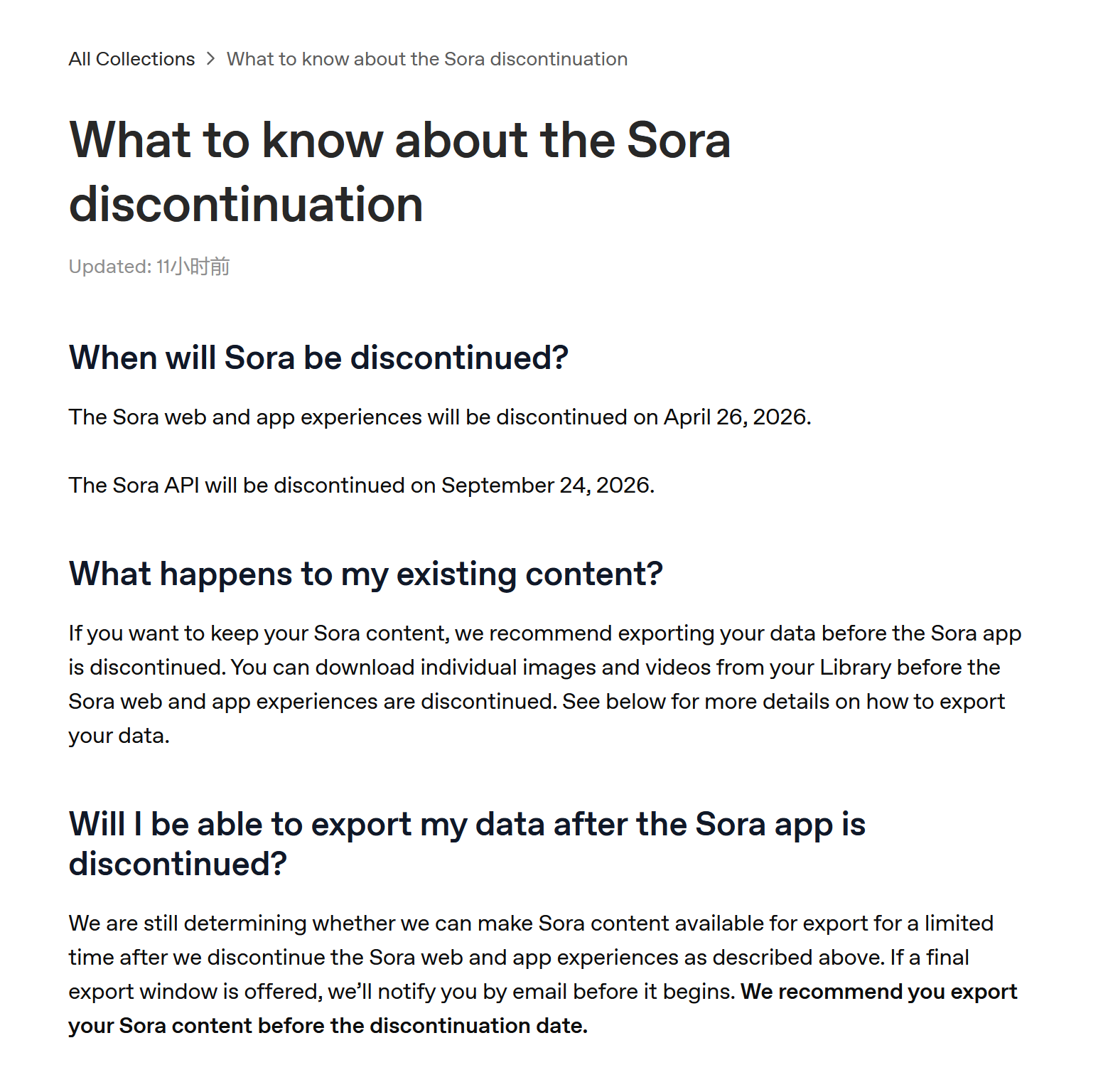 All Collections > What to know about the Sora discontinuation

What to know about the Sora discontinuation

Updated: 11小时前

When will Sora be discontinued?

The Sora web and app experiences will be discontinued on April 26, 2026.

The Sora API will be discontinued on September 24, 2026.

What happens to my existing content?

If you want to keep your Sora content, we recommend exporting your data before the Sora app is discontinued. You can download individual images and videos from your Library before the Sora web and app experiences are discontinued. See below for more details on how to export your data.

Will I be able to export my data after the Sora app is discontinued?

We are still determining whether we can make Sora content available for export for a limited time after we discontinue the Sora web and app experiences as described above. If a final export window is offered, we'll notify you by email before it begins. We recommend you export your Sora content before the discontinuation date.